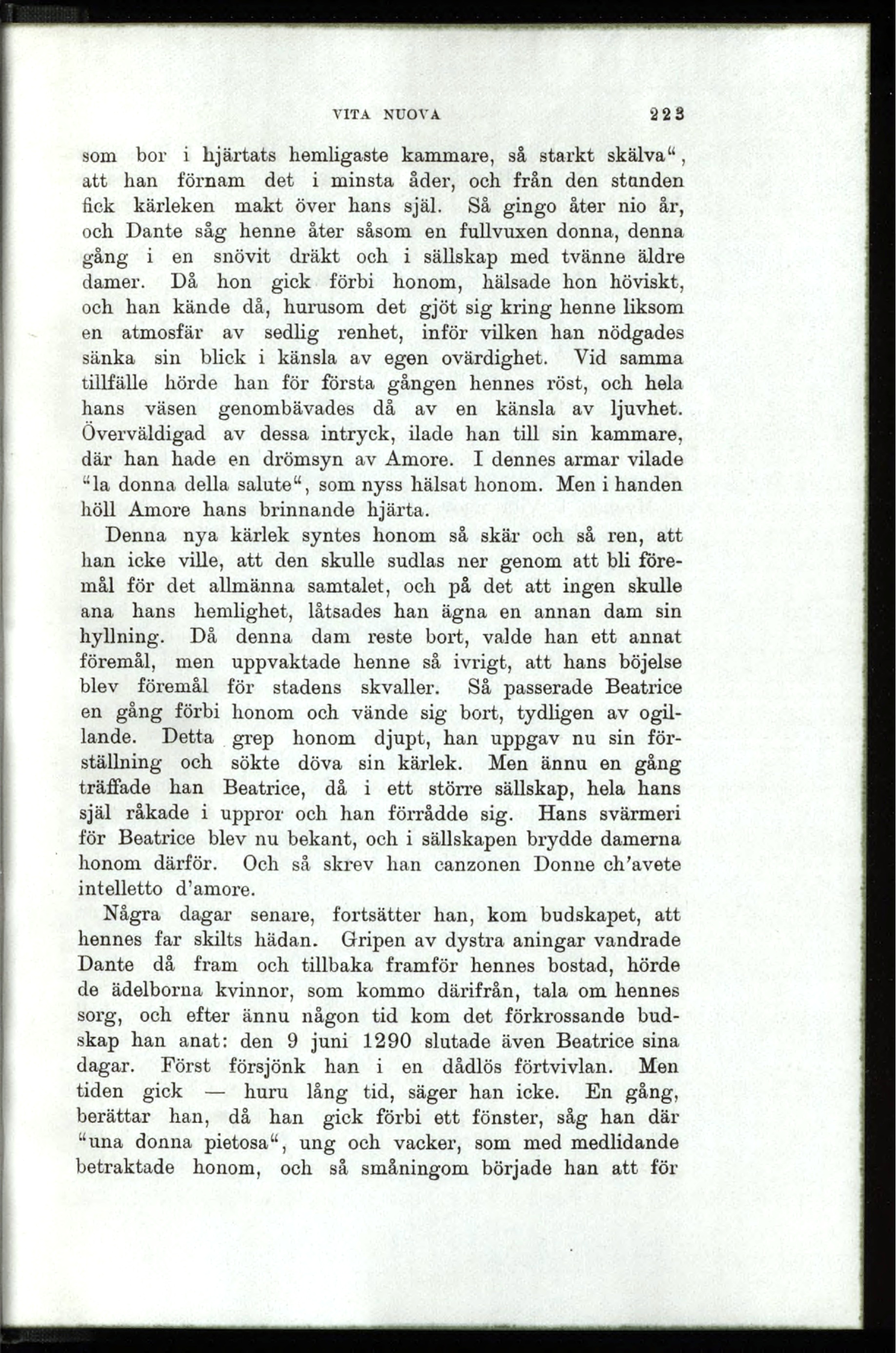 VITA NUOVA 223

som bor i hjärtats hemligaste kammare, så starkt skälva", att han förnam det i minsta åder, och från den stunden fick kärleken makt över hans själ. Så gingo åter nio år, och Dante såg henne åter såsom en fullvuxen donna, denna gång i en snövit dräkt och i sällskap med tvänne äldre damer. Då hon gick förbi honom, hälsade hon höviskt, och han kände då, hurusom det gjöt sig kring henne liksom en atmosfär av sedlig renhet, inför vilken han nödgades sänka sin blick i känsla av egen ovärdighet. Vid samma tillfälle hörde han för första gången hennes röst, och hela hans väsen genombävades då av en känsla av ljuvhet. Överväldigad av dessa intryck, ilade han till sin kammare, där han hade en drömsyn av Amore. I dennes armar vilade "la donna della salute", som nyss hälsat honom. Men i handen höll Amore hans brinnande hjärta.

Denna nya kärlek syntes honom så skär och så ren, att han icke ville, att den skulle sudlas ner genom att bli föremål för det allmänna samtalet, och på det att ingen skulle ana hans hemlighet, låtsades han ägna en annan dam sin hyllning. Då denna dam reste bort, valde han ett annat föremål, men uppvaktade henne så ivrigt, att hans böjelse blev föremål för stadens skvaller. Så passerade Beatrice en gång förbi honom och vände sig bort, tydligen av ogillande. Detta grep honom djupt, han uppgav nu sin förställning och sökte döva sin kärlek. Men ännu en gång träffade han Beatrice, då i ett större sällskap, hela hans själ råkade i uppror och han förrådde sig. Hans svärmeri för Beatrice blev nu bekant, och i sällskapen brydde damerna honom därför. Och så skrev han canzonen Donne ch'avete intelletto d'amore.

Några dagar senare, fortsätter han, kom budskapet, att hennes far skilts hädan. Gripen av dystra aningar vandrade Dante då fram och tillbaka framför hennes bostad, hörde de ädelborna kvinnor, som kommo därifrån, tala om hennes sorg, och efter ännu någon tid kom det förkrossande budskap han anat: den 9 juni 1290 slutade även Beatrice sina dagar. Först försjönk han i en dådlös förtvivlan. Men tiden gick — huru lång tid, säger han icke. En gång, berättar han, då han gick förbi ett fönster, såg han där "una donna pietosa", ung och vacker, som med medlidande betraktade honom, och så småningom började han att för